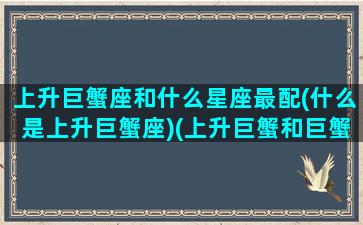 上升巨蟹座和什么星座最配(什么是上升巨蟹座)(上升巨蟹和巨蟹